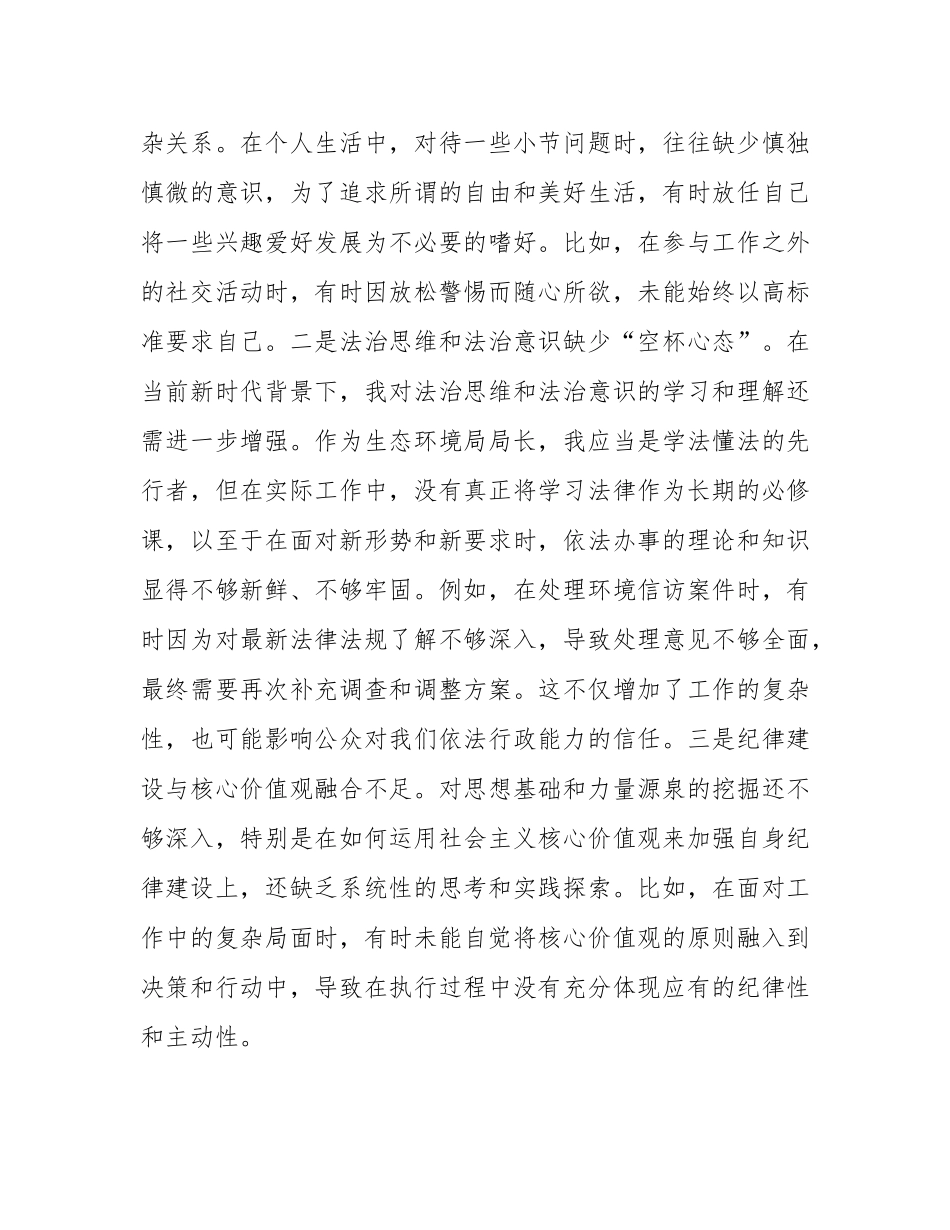 杂关系。在个人生活中，对待一些小节问题时，往往缺少慎独慎微的意识，为了追求所谓的自由和美好生活，有时放任自己将一些兴趣爱好发展为不必要的嗜好。比如，在参与工作之外的社交活动时，有时因放松警惕而随心所欲，未能始终以高标准要求自己。二是法治思维和法治意识缺少“空杯心态”。在当前新时代背景下，我对法治思维和法治意识的学习和理解还需进一步增强。作为生态环境局局长，我应当是学法懂法的先行者，但在实际工作中，没有真正将学习法律作为长期的必修课，以至于在面对新形势和新要求时，依法办事的理论和知识显得不够新鲜、不够牢固。例如，在处理环境信访案件时，有时因为对最新法律法规了解不够深入，导致处理意见不够全面，最终需要再次补充调查和调整方案。这不仅增加了工作的复杂性，也可能影响公众对我们依法行政能力的信任。三是纪律建设与核心价值观融合不足。对思想基础和力量源泉的挖掘还不够深入，特别是在如何运用社会主义核心价值观来加强自身纪律建设上，还缺乏系统性的思考和实践探索。比如，在面对工作中的复杂局面时，有时未能自觉将核心价值观的原则融入到决策和行动中，导致在执行过程中没有充分体现应有的纪律性和主动性。